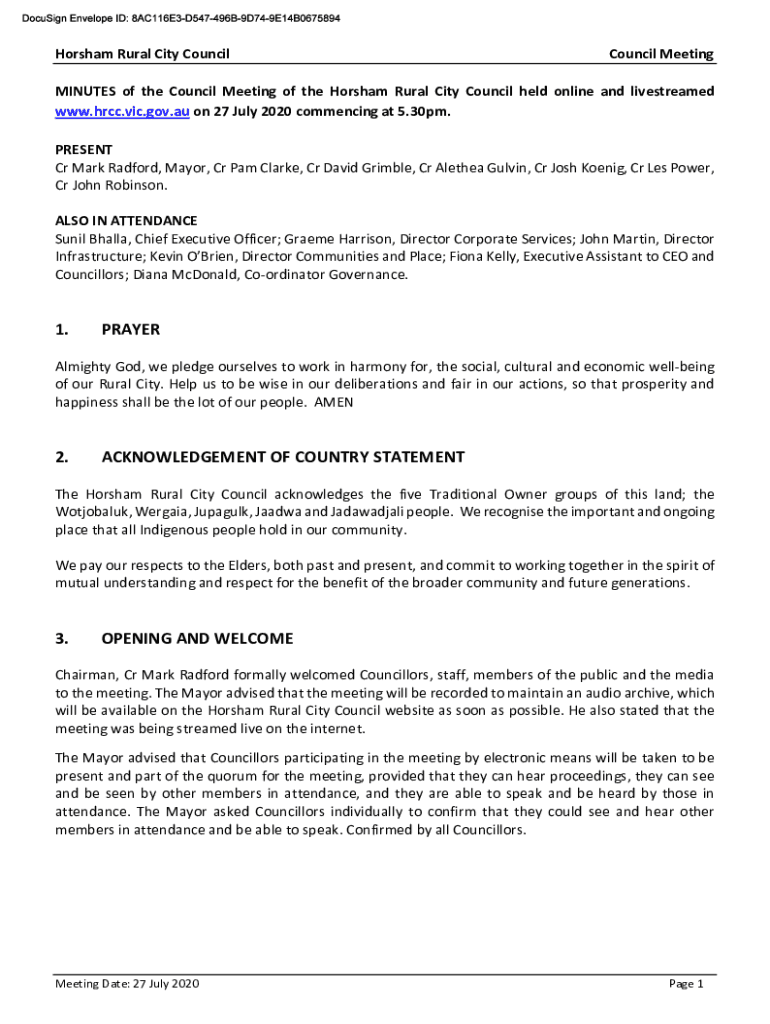 DocuSign Envelope ID: 8AC116E3-D547-496B-9D74-9E14B0675894

Horsham Rural City Council

Council Meeting

MINUTES of the Council Meeting of the Horsham Rural City Council held online and livestreamed www.hrcc.vic.gov.au on 27 July 2020 commencing at 5.30pm.

PRESENT
Cr Mark Radford, Mayor, Cr Pam Clarke, Cr David Grimble, Cr Alethea Gulvin, Cr Josh Koenig, Cr Les Power, Cr John Robinson.

ALSO IN ATTENDANCE
Sunil Bhalla, Chief Executive Officer; Graeme Harrison, Director Corporate Services; John Martin, Director Infrastructure; Kevin O'Brien, Director Communities and Place; Fiona Kelly, Executive Assistant to CEO and Councillors; Diana McDonald, Co-ordinator Governance.

1. PRAYER

Almighty God, we pledge ourselves to work in harmony for, the social, cultural and economic well-being of our Rural City. Help us to be wise in our deliberations and fair in our actions, so that prosperity and happiness shall be the lot of our people. AMEN

2. ACKNOWLEDGEMENT OF COUNTRY STATEMENT

The Horsham Rural City Council acknowledges the five Traditional Owner groups of this land; the Wotjobaluk, Wergaia, Jupagulk, Jaadwa and Jadawadjali people. We recognise the important and ongoing place that all Indigenous people hold in our community.

We pay our respects to the Elders, both past and present, and commit to working together in the spirit of mutual understanding and respect for the benefit of the broader community and future generations.

3. OPENING AND WELCOME

Chairman, Cr Mark Radford formally welcomed Councillors, staff, members of the public and the media to the meeting. The Mayor advised that the meeting will be recorded to maintain an audio archive, which will be available on the Horsham Rural City Council website as soon as possible. He also stated that the meeting was being streamed live on the internet.

The Mayor advised that Councillors participating in the meeting by electronic means will be taken to be present and part of the quorum for the meeting, provided that they can hear proceedings, they can see and be seen by other members in attendance, and they are able to speak and be heard by those in attendance. The Mayor asked Councillors individually to confirm that they could see and hear other members in attendance and be able to speak. Confirmed by all Councillors.

Meeting Date: 27 July 2020

Page 1